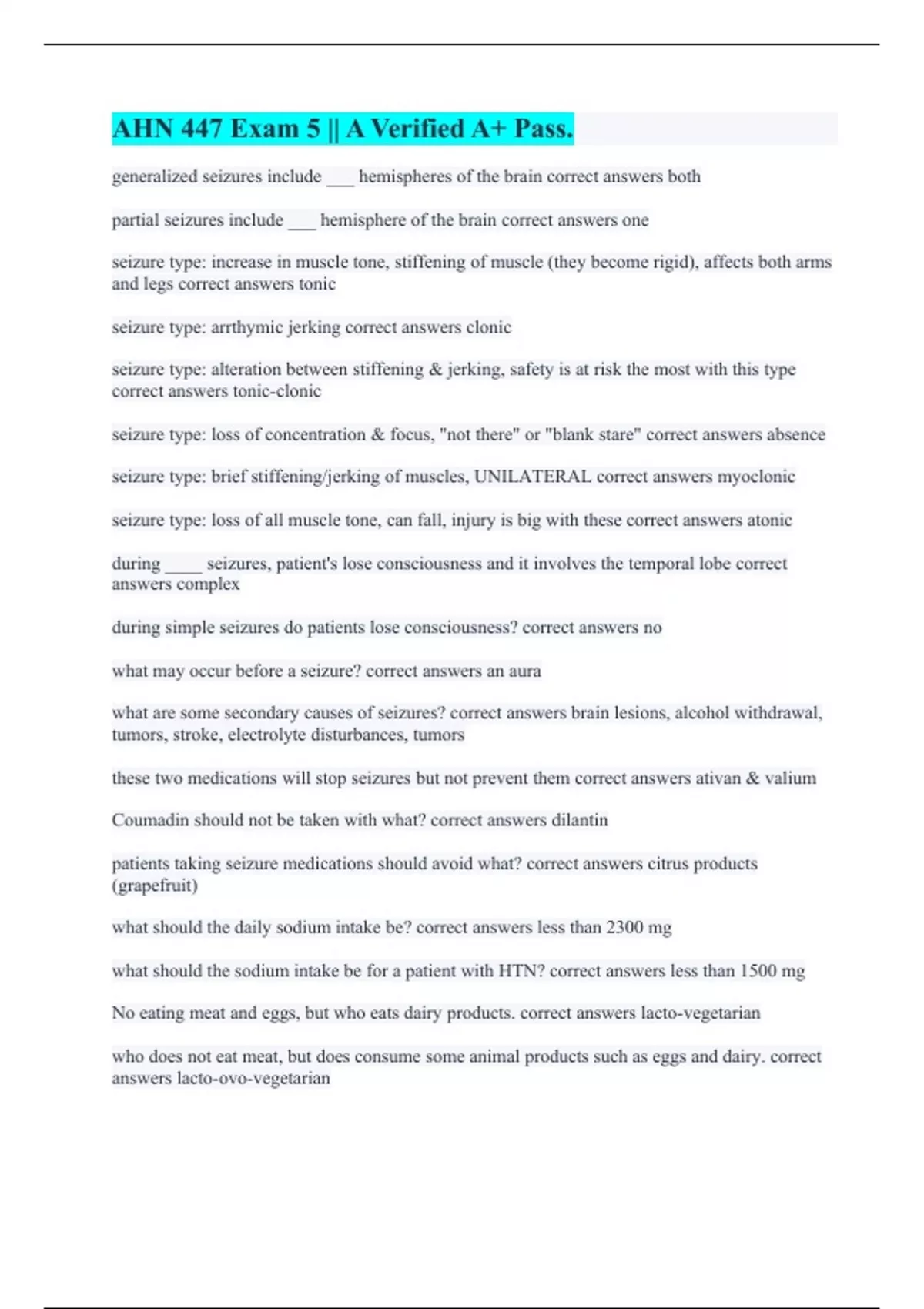 AHN 447 Exam 5 || A Verified A+ Pass.

generalized seizures include ___ hemispheres of the brain correct answers both

partial seizures include ___ hemisphere of the brain correct answers one

seizure type: increase in muscle tone, stiffening of muscle (they become rigid), affects both arms and legs correct answers tonic

seizure type: arrthymic jerking correct answers clonic

seizure type: alteration between stiffening & jerking, safety is at risk the most with this type correct answers tonic-clonic

seizure type: loss of concentration & focus, "not there" or "blank stare" correct answers absence

seizure type: brief stiffening/jerking of muscles, UNILATERAL correct answers myoclonic

seizure type: loss of all muscle tone, can fall, injury is big with these correct answers atonic

during ____ seizures, patient's lose consciousness and it involves the temporal lobe correct answers complex

during simple seizures do patients lose consciousness? correct answers no

what may occur before a seizure? correct answers an aura

what are some secondary causes of seizures? correct answers brain lesions, alcohol withdrawal, tumors, stroke, electrolyte disturbances, tumors

these two medications will stop seizures but not prevent them correct answers ativan & valium

Coumadin should not be taken with what? correct answers dilantin

patients taking seizure medications should avoid what? correct answers citrus products (grapefruit)

what should the daily sodium intake be? correct answers less than 2300 mg

what should the sodium intake be for a patient with HTN? correct answers less than 1500 mg

No eating meat and eggs, but who eats dairy products. correct answers lacto-vegetarian

who does not eat meat, but does consume some animal products such as eggs and dairy. correct answers lacto-ovo-vegetarian